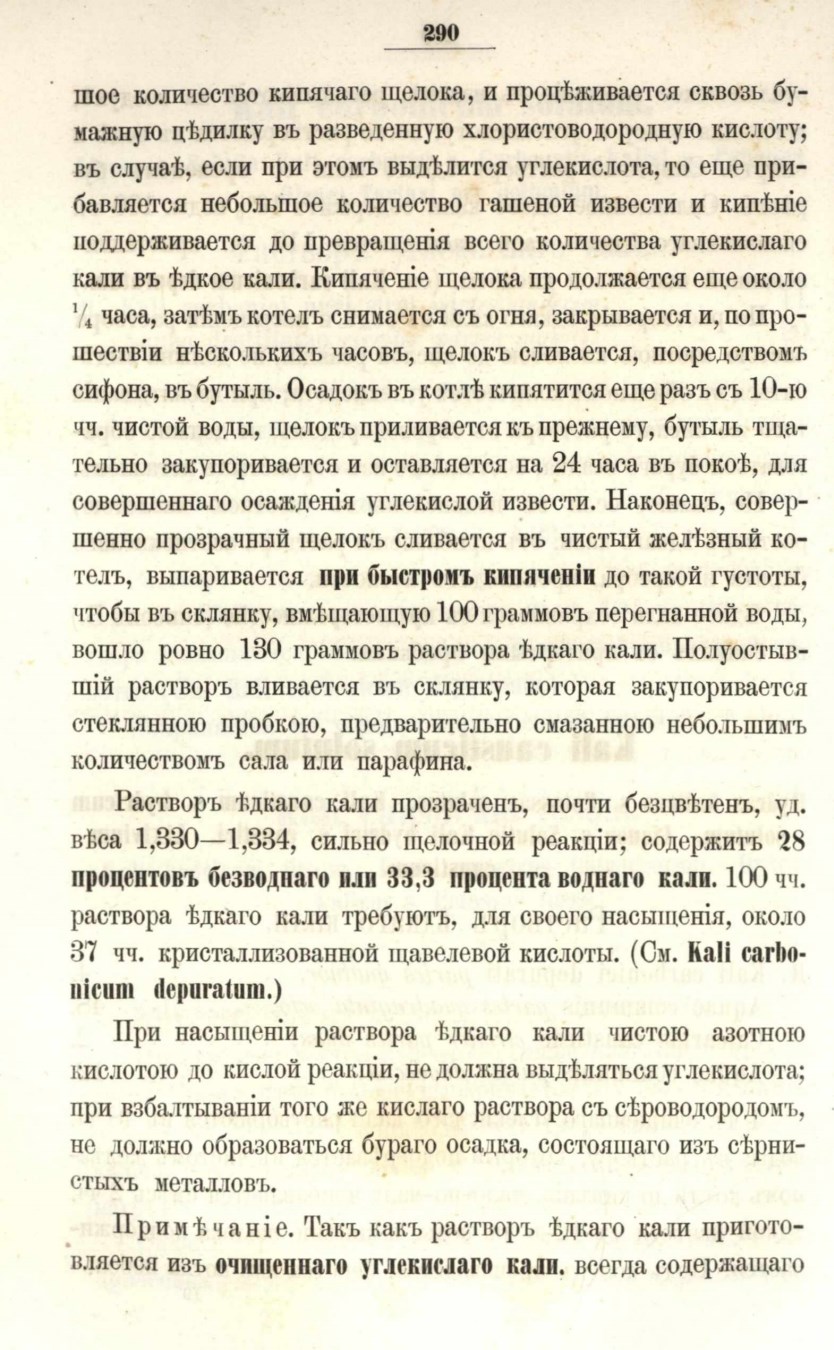 290

шое количество кипячаго щелока, и процѣживается сквозь бумажную цѣдилку въ разведенную хлористоводородную кислоту; въ случаѣ, если при этомъ выдѣлится углекислота, то еще прибавляется небольшое количество гашеной извести и кипѣніе поддерживается до превращенія всего количества углекислаго кали въ ѣдкое кали. Кипяченіе щелока продолжается еще около $\frac{1}{4}$ часа, затѣмъ котелъ снимается съ огня, закрывается и, по прошествіи нѣсколькихъ часовъ, щелокъ сливается, посредствомъ сифона, въ бутыль. Осадокъ въ котлѣ кипятится еще разъ съ 10-ю чч. чистой воды, щелокъ приливается къ прежнему, бутыль тщательно закупоривается и оставляется на 24 часа въ покоѣ, для совершеннаго осажденія углекислой извести. Наконецъ, совершенно прозрачный щелокъ сливается въ чистый желѣзный котелъ, выпаривается при быстромъ кипяченіи до такой густоты, чтобы въ склянку, вмѣщающую 100 граммовъ перегнанной воды, вошло ровно 130 граммовъ раствора ѣдкаго кали. Полуостывшій растворъ вливается въ склянку, которая закупоривается стеклянною пробкою, предварительно смазанною небольшимъ количествомъ сала или парафина.

Растворъ ѣдкаго кали прозраченъ, почти безцвѣтенъ, уд. вѣса 1,330—1,334, сильно щелочной реакціи; содержитъ 28 процентовъ безводнаго или 33,3 процента воднаго кали. 100 чч. раствора ѣдкаго кали требуютъ, для своего насыщенія, около 37 чч. кристаллизованной щавелевой кислоты. (См. Kali carbonicum depuratum.)

При насыщеніи раствора ѣдкаго кали чистою азотною кислотою до кислой реакціи, не должна выдѣляться углекислота; при взбалтываніи того же кислаго раствора съ сѣроводородомъ, не должно образоваться бураго осадка, состоящаго изъ сѣрнистыхъ металловъ.

Примѣчаніе. Такъ какъ растворъ ѣдкаго кали приготовляется изъ очищеннаго углекислаго кали, всегда содержащаго